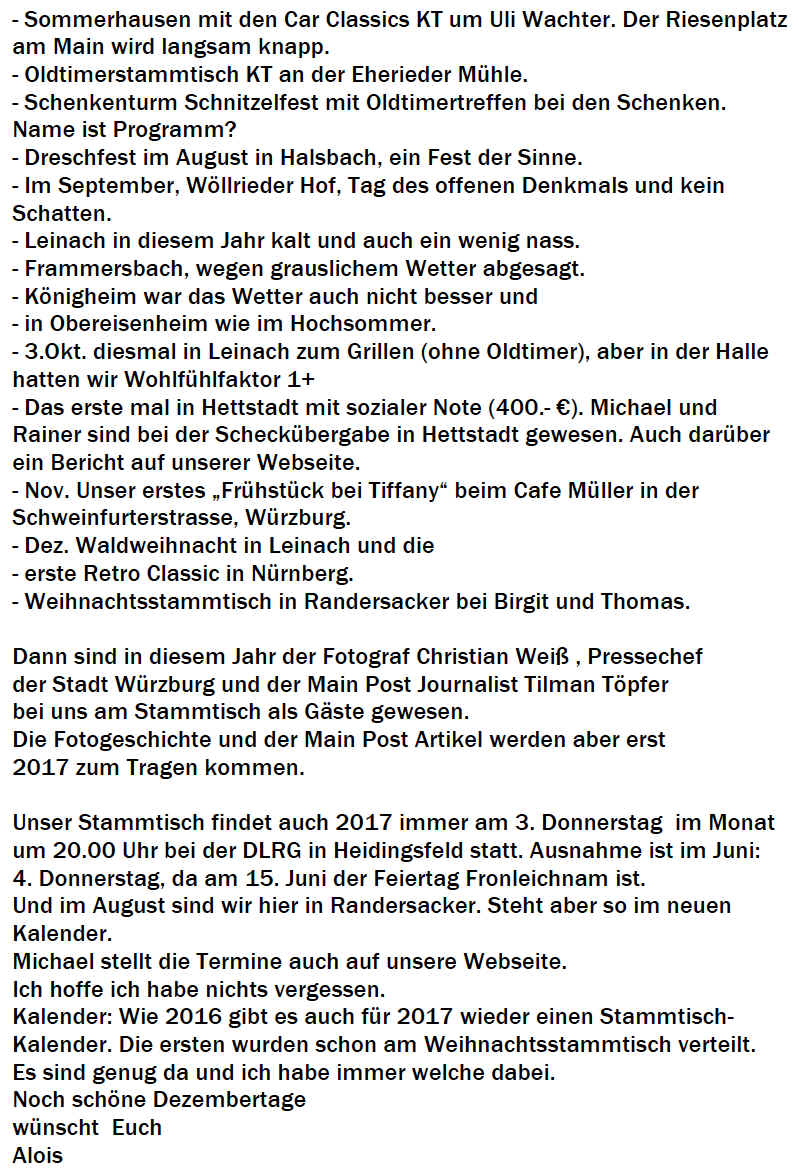 - Sommerhausen mit den Car Classics KT um Uli Wachter. Der Riesenplatz am Main wird langsam knapp.
- Oldtimerstammtisch KT an der Eherieder Mühle.
- Schenkenturm Schnitzelfest mit Oldtimertreffen bei den Schenken. Name ist Programm?
- Dreschfest im August in Halsbach, ein Fest der Sinne.
- Im September, Wöllrieder Hof, Tag des offenen Denkmals und kein Schatten.
- Leinach in diesem Jahr kalt und auch ein wenig nass.
- Frammersbach, wegen grauslichem Wetter abgesagt.
- Königheim war das Wetter auch nicht besser und
- in Obereisenheim wie im Hochsommer.
- 3.Okt. diesmal in Leinach zum Grillen (ohne Oldtimer), aber in der Halle hatten wir Wohlfühlfaktor 1+
- Das erste mal in Hettstadt mit sozialer Note (400.- €). Michael und Rainer sind bei der Scheckübergabe in Hettstadt gewesen. Auch darüber ein Bericht auf unserer Webseite.
- Nov. Unser erstes „Frühstück bei Tiffany“ beim Cafe Müller in der Schweinfurterstrasse, Würzburg.
- Dez. Waldweihnacht in Leinach und die
- erste Retro Classic in Nürnberg.
- Weihnachtsstammtisch in Randersacker bei Birgit und Thomas.

Dann sind in diesem Jahr der Fotograf Christian Weiß , Pressechef der Stadt Würzburg und der Main Post Journalist Tilman Töpfer bei uns am Stammtisch als Gäste gewesen.
Die Fotogeschichte und der Main Post Artikel werden aber erst 2017 zum Tragen kommen.

Unser Stammtisch findet auch 2017 immer am 3. Donnerstag im Monat um 20.00 Uhr bei der DLRG in Heidingsfeld statt. Ausnahme ist im Juni: 4. Donnerstag, da am 15. Juni der Feiertag Fronleichnam ist.
Und im August sind wir hier in Randersacker. Steht aber so im neuen Kalender.
Michael stellt die Termine auch auf unsere Webseite.
Ich hoffe ich habe nichts vergessen.
Kalender: Wie 2016 gibt es auch für 2017 wieder einen Stammtisch-Kalender. Die ersten wurden schon am Weihnachtsstammtisch verteilt. Es sind genug da und ich habe immer welche dabei.
Noch schöne Dezembertage
wünscht Euch
Alois